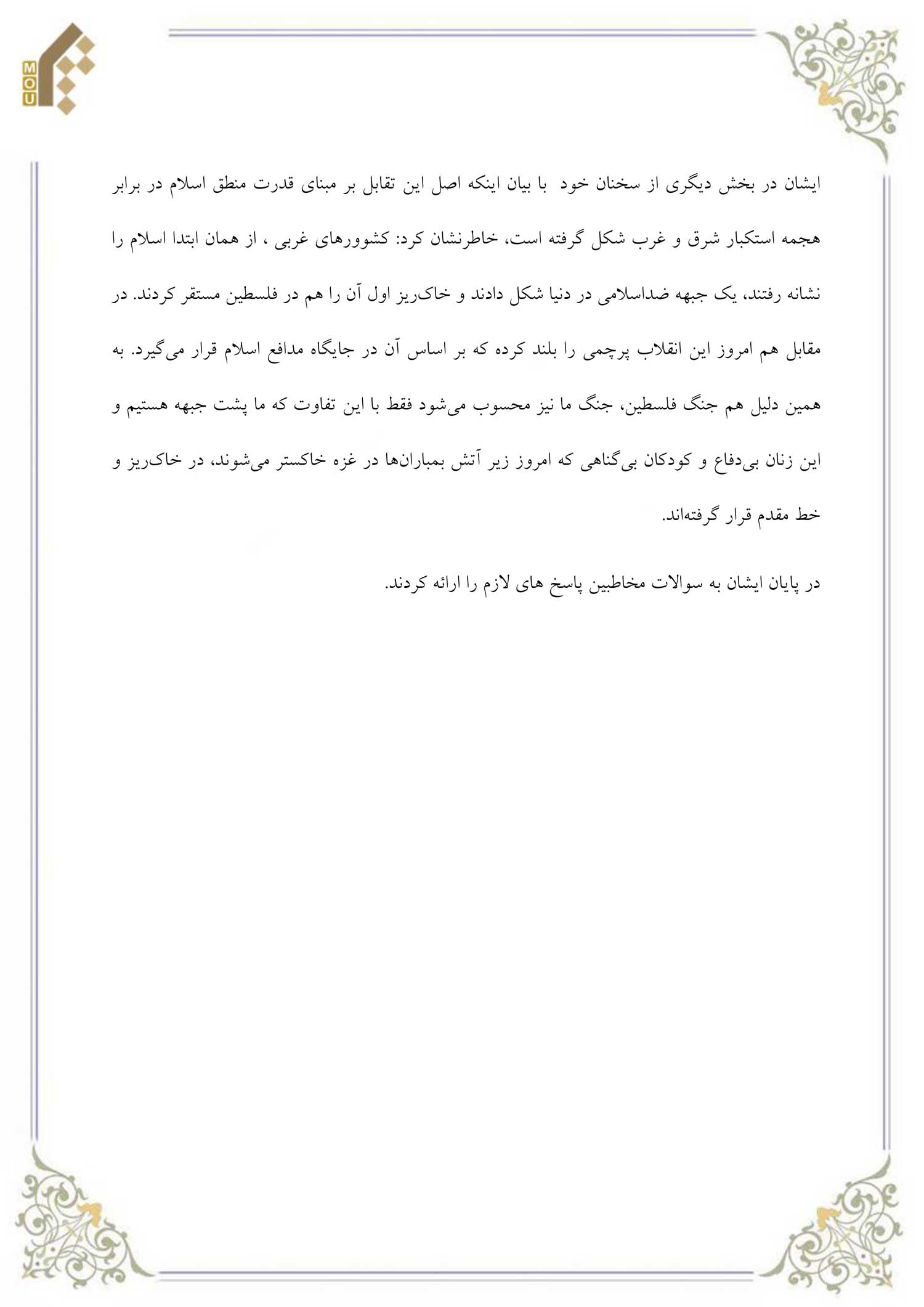 MOU

ایشان در بخش دیگری از سخنان خود با بیان اینکه اصل این تقابل بر مبنای قدرت منطق اسلام در برابر هجمه استکبار شرق و غرب شکل گرفته است، خاطرنشان کرد: کشوورهای غربی ، از همان ابتدا اسلام را نشانه رفتند، یک جبهه ضداسلامی در دنیا شکل دادند و خاک‌ریز اول آن را هم در فلسطین مستقر کردند. در مقابل هم امروز این انقلاب پرچمی را بلند کرده که بر اساس آن در جایگاه مدافع اسلام قرار می‌گیرد. به همین دلیل هم جنگ فلسطین، جنگ ما نیز محسوب می‌شود فقط با این تفاوت که ما پشت جبهه هستیم و این زنان بی‌دفاع و کودکان بی‌گناهی که امروز زیر آتش بمباران‌ها در غزه خاکستر می‌شوند، در خاک‌ریز و خط مقدم قرار گرفته‌اند.

در پایان ایشان به سوالات مخاطبین پاسخ های لازم را ارائه کردند.